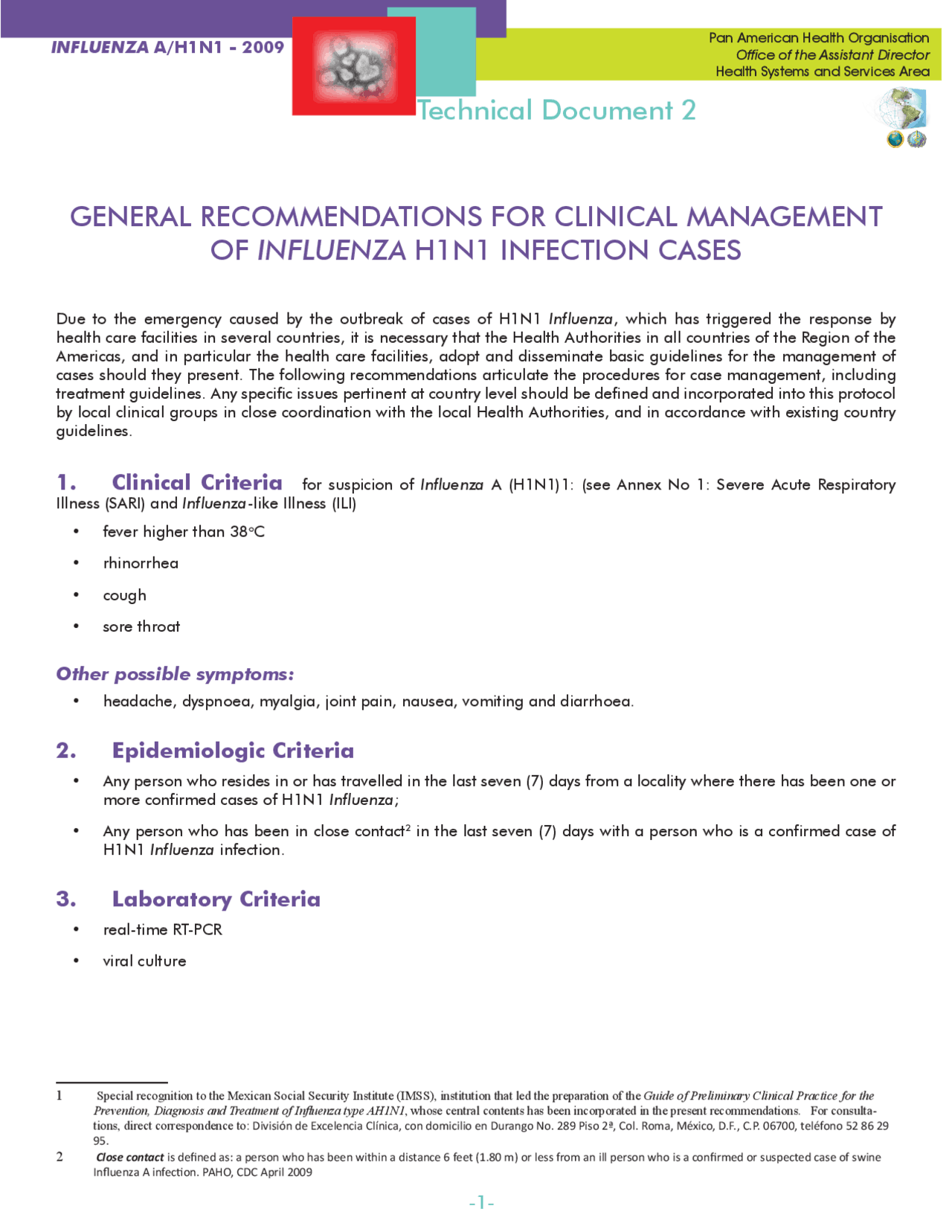 INFLUENZA A/H1N1 - 2009

Pan American Health Organisation
Office of the Assistant Director
Health Systems and Services Area

Technical Document 2

GENERAL RECOMMENDATIONS FOR CLINICAL MANAGEMENT OF INFLUENZA H1N1 INFECTION CASES

Due to the emergency caused by the outbreak of cases of H1N1 Influenza, which has triggered the response by health care facilities in several countries, it is necessary that the Health Authorities in all countries of the Region of the Americas, and in particular the health care facilities, adopt and disseminate basic guidelines for the management of cases should they present. The following recommendations articulate the procedures for case management, including treatment guidelines. Any specific issues pertinent at country level should be defined and incorporated into this protocol by local clinical groups in close coordination with the local Health Authorities, and in accordance with existing country guidelines.

1. Clinical Criteria for suspicion of Influenza A (H1N1)1: (see Annex No 1: Severe Acute Respiratory Illness (SARI) and Influenza-like Illness (ILI)

• fever higher than 38°C
• rhinorrhea
• cough
• sore throat

Other possible symptoms:

• headache, dyspnoea, myalgia, joint pain, nausea, vomiting and diarrhoea.

2. Epidemiologic Criteria

• Any person who resides in or has travelled in the last seven (7) days from a locality where there has been one or more confirmed cases of H1N1 Influenza;
• Any person who has been in close contact$^{2}$ in the last seven (7) days with a person who is a confirmed case of H1N1 Influenza infection.

3. Laboratory Criteria

• real-time RT-PCR
• viral culture

1 Special recognition to the Mexican Social Security Institute (IMSS), institution that led the preparation of the Guide of Preliminary Clinical Practice for the Prevention, Diagnosis and Treatment of Influenza type AH1N1, whose central contents has been incorporated in the present recommendations. For consultations, direct correspondence to: División de Excelencia Clínica, con domicilio en Durango No. 289 Piso 2ª, Col. Roma, México, D.F., C.P. 06700, teléfono 52 86 29 95.

2 Close contact is defined as: a person who has been within a distance 6 feet (1.80 m) or less from an ill person who is a confirmed or suspected case of swine Influenza A infection. PAHO, CDC April 2009

-1-